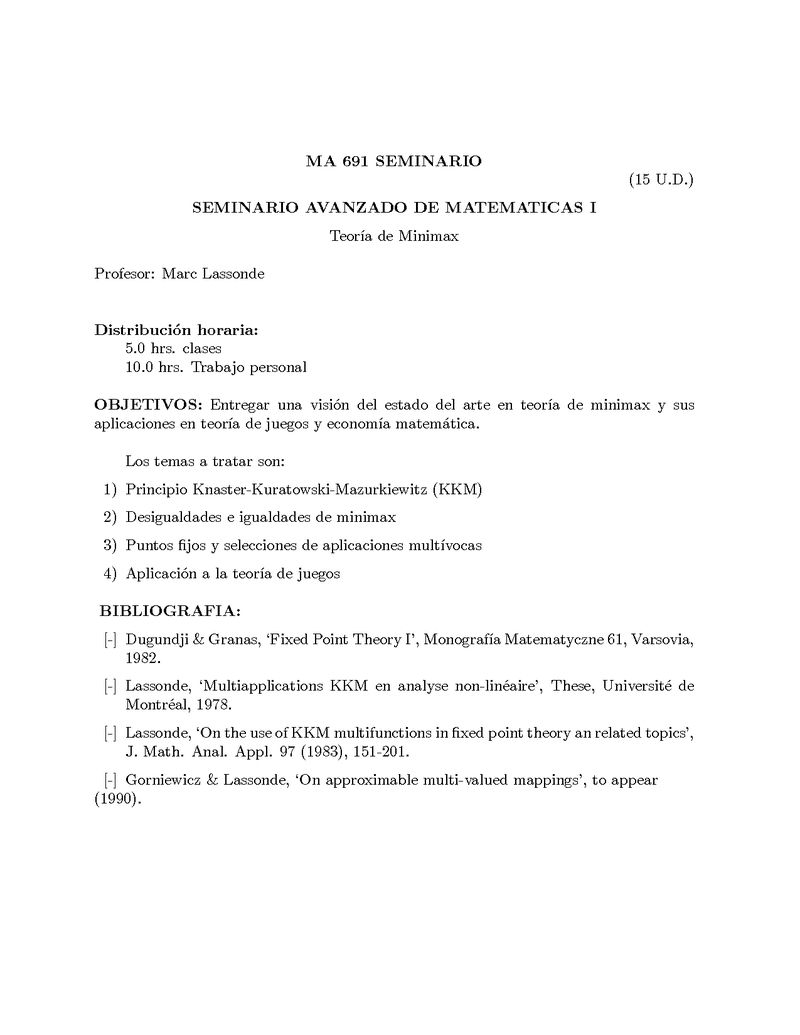 MA 691 SEMINARIO

(15 U.D.)

SEMINARIO AVANZADO DE MATEMATICAS I

Teoría de Minimax

Profesor: Marc Lassonde

Distribución horaria:
5.0 hrs. clases
10.0 hrs. Trabajo personal

OBJETIVOS: Entregar una visión del estado del arte en teoría de minimax y sus aplicaciones en teoría de juegos y economía matemática.

Los temas a tratar son:

1) Principio Knaster-Kuratowski-Mazurkiewitz (KKM)

2) Desigualdades e igualdades de minimax

3) Puntos fijos y selecciones de aplicaciones multívocas

4) Aplicación a la teoría de juegos

BIBLIOGRAFIA:

[-] Dugundji & Granas, 'Fixed Point Theory I', Monografía Matematyczne 61, Varsovia, 1982.

[-] Lassonde, 'Multiapplications KKM en analyse non-linéaire', These, Université de Montréal, 1978.

[-] Lassonde, 'On the use of KKM multifunctions in fixed point theory an related topics', J. Math. Anal. Appl. 97 (1983), 151-201.

[-] Gorniewicz & Lassonde, 'On approximable multi-valued mappings', to appear (1990).